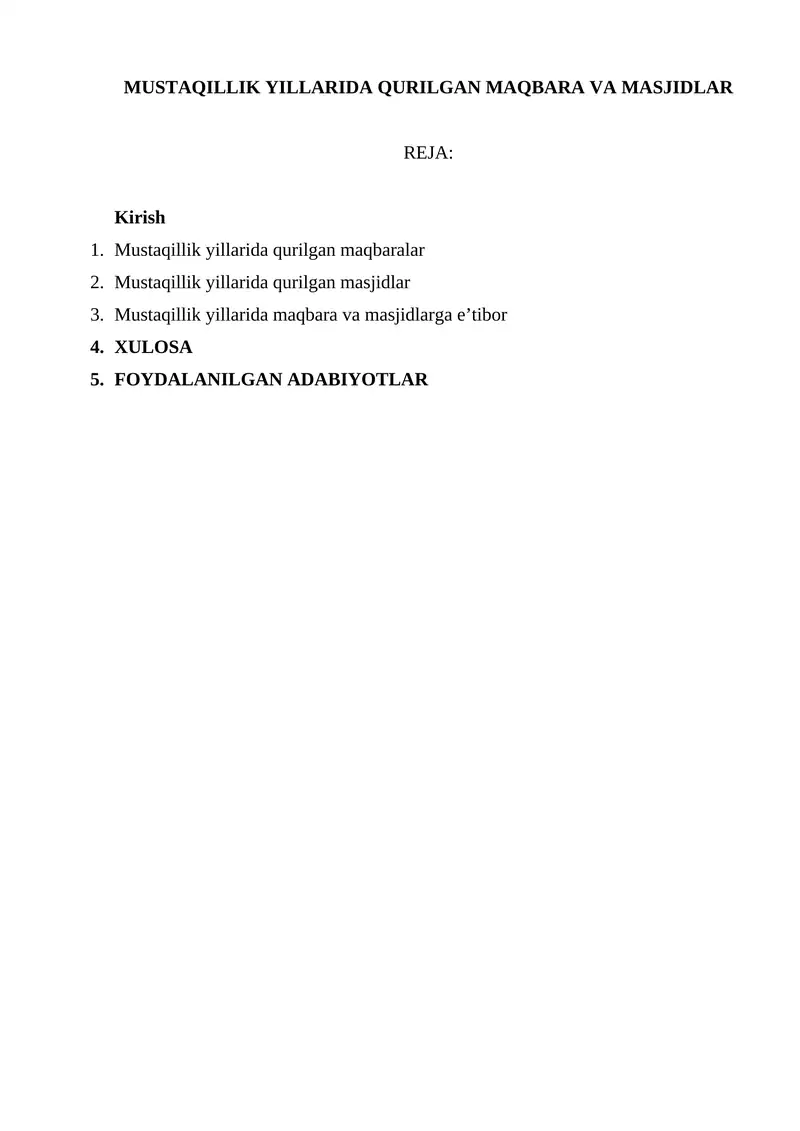 MUSTAQILLIK YILLARIDA QURILGAN MAQBARA VA MASJIDLAR

REJA:

Kirish

1. Mustaqillik yillarida qurilgan maqbaralar
2. Mustaqillik yillarida qurilgan masjidlar
3. Mustaqillik yillarida maqbara va masjidlarga e’tibor
4. XULOSA
5. FOYDALANILGAN ADABIYOTLAR